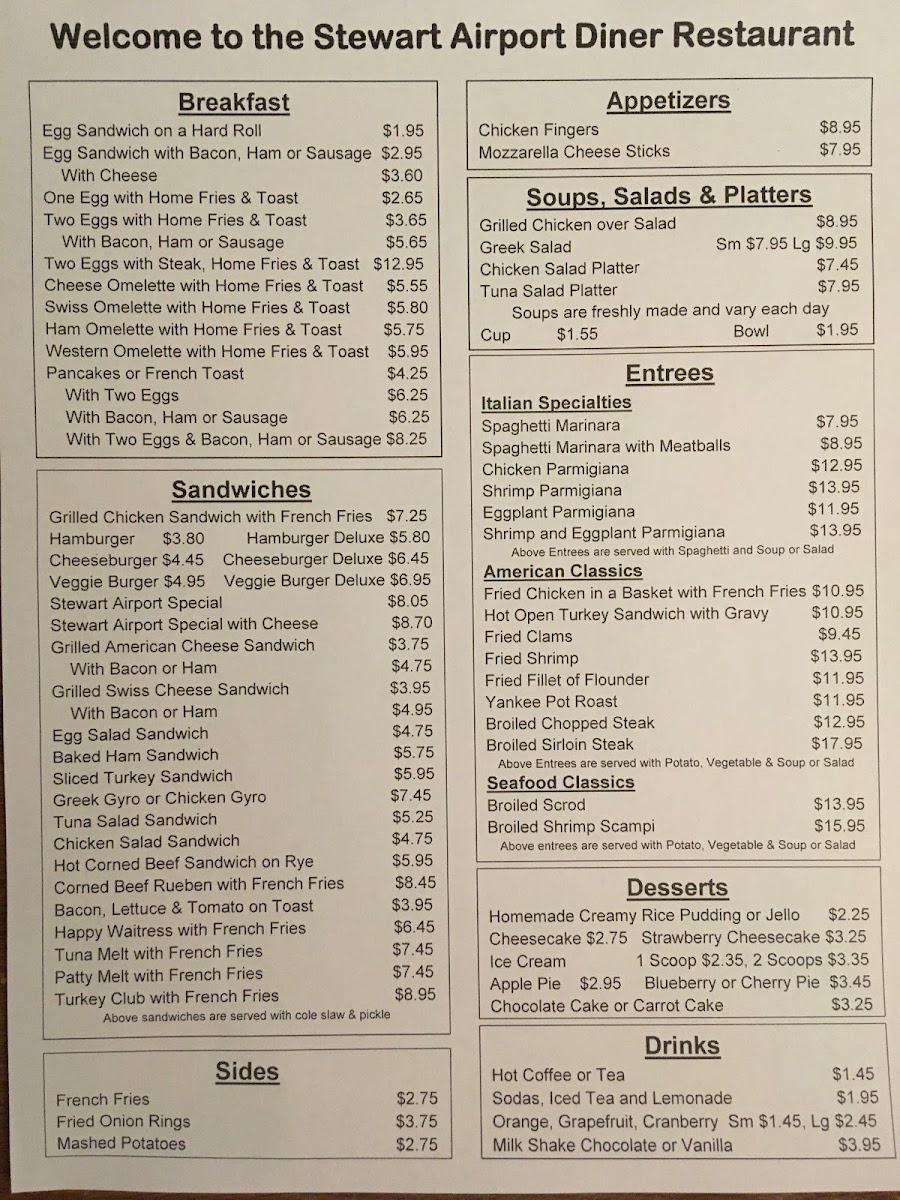 Welcome to the Stewart Airport Diner Restaurant

Breakfast

Egg Sandwich on a Hard Roll $1.95
Egg Sandwich with Bacon, Ham or Sausage $2.95
With Cheese $3.60
One Egg with Home Fries & Toast $2.65
Two Eggs with Home Fries & Toast $3.65
With Bacon, Ham or Sausage $5.65
Two Eggs with Steak, Home Fries & Toast $12.95
Cheese Omelette with Home Fries & Toast $5.55
Swiss Omelette with Home Fries & Toast $5.80
Ham Omelette with Home Fries & Toast $5.75
Western Omelette with Home Fries & Toast $5.95
Pancakes or French Toast $4.25
With Two Eggs $6.25
With Bacon, Ham or Sausage $6.25
With Two Eggs & Bacon, Ham or Sausage $8.25

Sandwiches

Grilled Chicken Sandwich with French Fries $7.25
Hamburger $3.80 Hamburger Deluxe $5.80
Cheeseburger $4.45 Cheeseburger Deluxe $6.45
Veggie Burger $4.95 Veggie Burger Deluxe $6.95
Stewart Airport Special $8.05
Stewart Airport Special with Cheese $8.70
Grilled American Cheese Sandwich $3.75
With Bacon or Ham $4.75
Grilled Swiss Cheese Sandwich $3.95
With Bacon or Ham $4.95
Egg Salad Sandwich $4.75
Baked Ham Sandwich $5.75
Sliced Turkey Sandwich $5.95
Greek Gyro or Chicken Gyro $7.45
Tuna Salad Sandwich $5.25
Chicken Salad Sandwich $4.75
Hot Corned Beef Sandwich on Rye $5.95
Corned Beef Rueben with French Fries $8.45
Bacon, Lettuce & Tomato on Toast $3.95
Happy Waitress with French Fries $6.45
Tuna Melt with French Fries $7.45
Patty Melt with French Fries $7.45
Turkey Club with French Fries $8.95
Above sandwiches are served with cole slaw & pickle

Sides

French Fries $2.75
Fried Onion Rings $3.75
Mashed Potatoes $2.75

Appetizers

Chicken Fingers $8.95
Mozzarella Cheese Sticks $7.95

Soups, Salads & Platters

Grilled Chicken over Salad $8.95
Greek Salad Sm $7.95 Lg $9.95
Chicken Salad Platter $7.45
Tuna Salad Platter $7.95
Soups are freshly made and vary each day
Cup $1.55 Bowl $1.95

Entrees

Italian Specialties
Spaghetti Marinara $7.95
Spaghetti Marinara with Meatballs $8.95
Chicken Parmigiana $12.95
Shrimp Parmigiana $13.95
Eggplant Parmigiana $11.95
Shrimp and Eggplant Parmigiana $13.95
Above Entrees are served with Spaghetti and Soup or Salad

American Classics
Fried Chicken in a Basket with French Fries $10.95
Hot Open Turkey Sandwich with Gravy $10.95
Fried Clams $9.45
Fried Shrimp $13.95
Fried Fillet of Flounder $11.95
Yankee Pot Roast $11.95
Broiled Chopped Steak $12.95
Broiled Sirloin Steak $17.95
Above Entrees are served with Potato, Vegetable & Soup or Salad

Seafood Classics
Broiled Scrod $13.95
Broiled Shrimp Scampi $15.95
Above entrees are served with Potato, Vegetable & Soup or Salad

Desserts

Homemade Creamy Rice Pudding or Jello $2.25
Cheesecake $2.75 Strawberry Cheesecake $3.25
Ice Cream 1 Scoop $2.35, 2 Scoops $3.35
Apple Pie $2.95 Blueberry or Cherry Pie $3.45
Chocolate Cake or Carrot Cake $3.25

Drinks

Hot Coffee or Tea $1.45
Sodas, Iced Tea and Lemonade $1.95
Orange, Grapefruit, Cranberry Sm $1.45, Lg $2.45
Milk Shake Chocolate or Vanilla $3.95